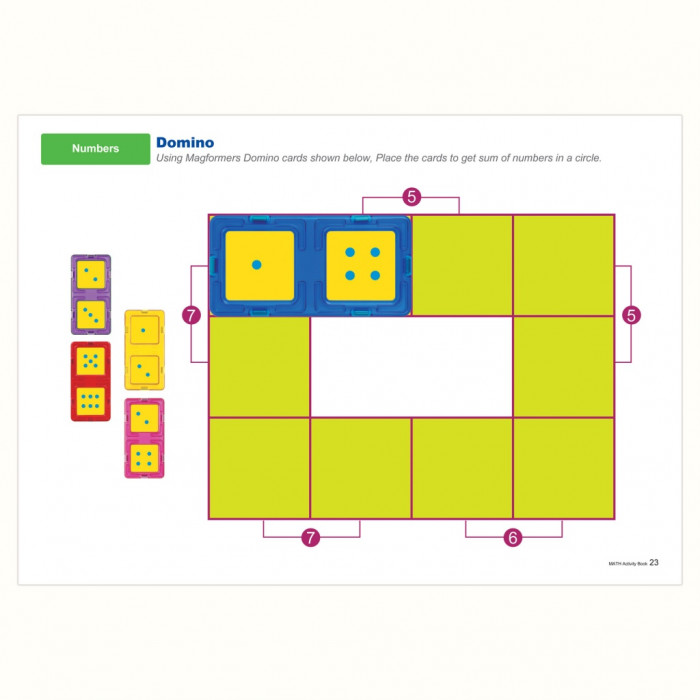 Numbers

Domino

Using Magformers Domino cards shown below, Place the cards to get sum of numbers in a circle.

5

7

5

7

6

MATH Activity Book 23